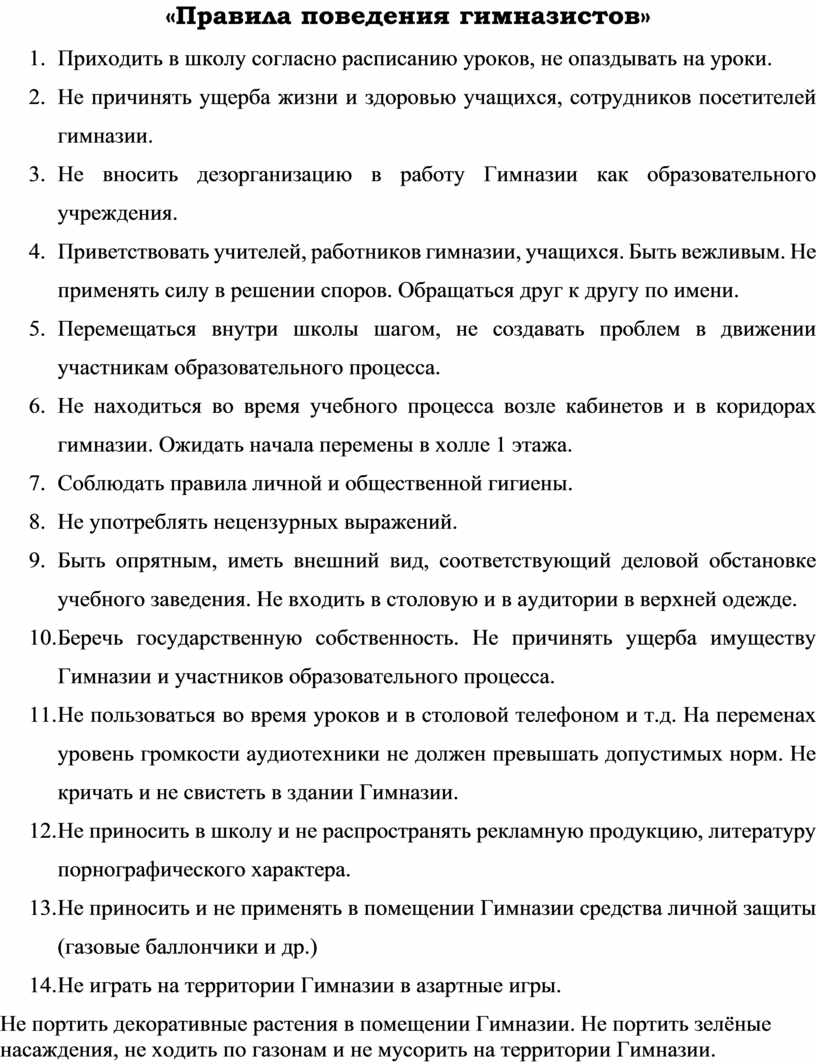 «Правила поведения гимназистов»

1. Приходить в школу согласно расписанию уроков, не опаздывать на уроки.
2. Не причинять ущерба жизни и здоровью учащихся, сотрудников посетителей гимназии.
3. Не вносить дезорганизацию в работу Гимназии как образовательного учреждения.
4. Приветствовать учителей, работников гимназии, учащихся. Быть вежливым. Не применять силу в решении споров. Обращаться друг к другу по имени.
5. Перемещаться внутри школы шагом, не создавать проблем в движении участникам образовательного процесса.
6. Не находиться во время учебного процесса возле кабинетов и в коридорах гимназии. Ожидать начала перемены в холле 1 этажа.
7. Соблюдать правила личной и общественной гигиены.
8. Не употреблять нецензурных выражений.
9. Быть опрятным, иметь внешний вид, соответствующий деловой обстановке учебного заведения. Не входить в столовую и в аудитории в верхней одежде.
10. Беречь государственную собственность. Не причинять ущерба имуществу Гимназии и участников образовательного процесса.
11. Не пользоваться во время уроков и в столовой телефоном и т.д. На переменах уровень громкости аудиотехники не должен превышать допустимых норм. Не кричать и не свистеть в здании Гимназии.
12. Не приносить в школу и не распространять рекламную продукцию, литературу порнографического характера.
13. Не приносить и не применять в помещении Гимназии средства личной защиты (газовые баллончики и др.)
14. Не играть на территории Гимназии в азартные игры.

Не портить декоративные растения в помещении Гимназии. Не портить зелёные насаждения, не ходить по газонам и не мусорить на территории Гимназии.